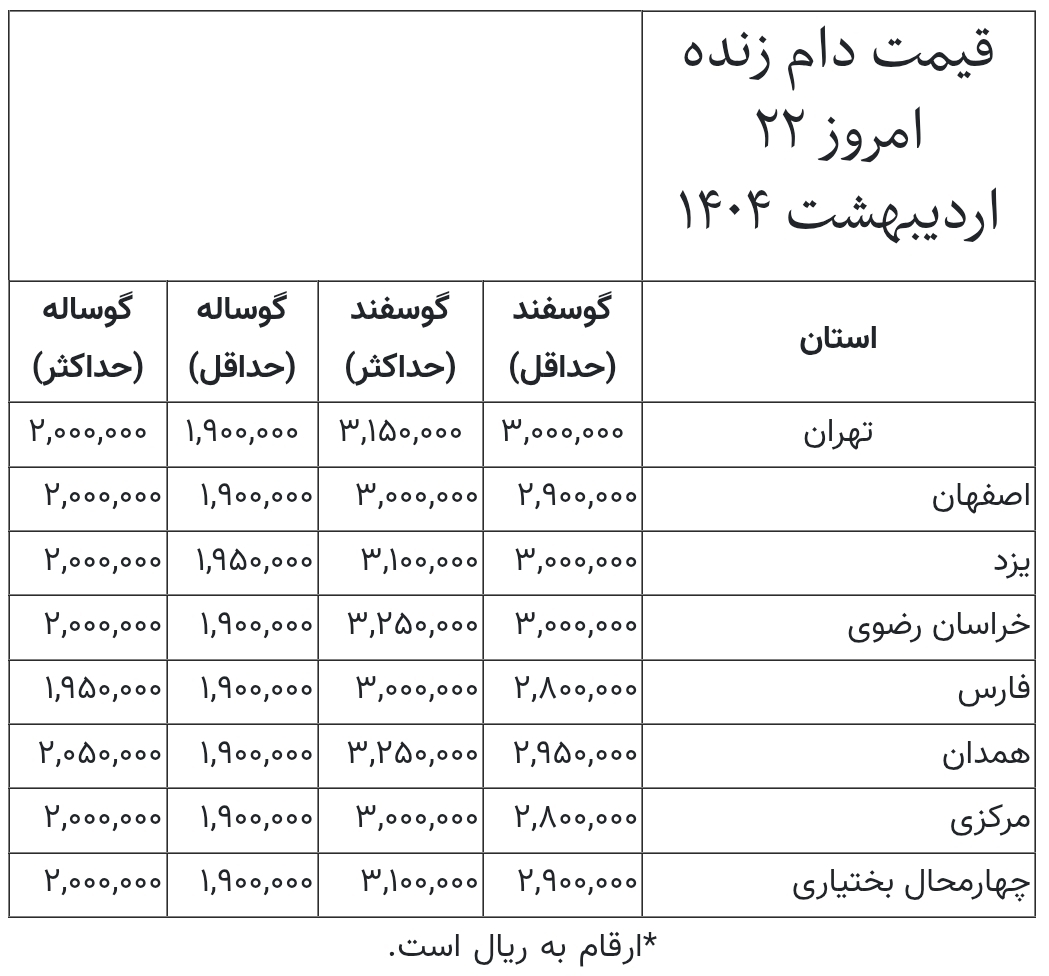 قیمت دام زنده امروز ۲۲ اردیبهشت ۱۴۰۴

| استان | گوسفند (حداقل) | گوسفند (حداکثر) | گوساله (حداقل) | گوساله (حداکثر) |
|---|---|---|---|---|
| تهران | ۳,۰۰۰,۰۰۰ | ۳,۱۵۰,۰۰۰ | ۱,۹۰۰,۰۰۰ | ۲,۰۰۰,۰۰۰ |
| اصفهان | ۲,۹۰۰,۰۰۰ | ۳,۰۰۰,۰۰۰ | ۱,۹۰۰,۰۰۰ | ۲,۰۰۰,۰۰۰ |
| یزد | ۳,۰۰۰,۰۰۰ | ۳,۱۰۰,۰۰۰ | ۱,۹۵۰,۰۰۰ | ۲,۰۰۰,۰۰۰ |
| خراسان رضوی | ۳,۰۰۰,۰۰۰ | ۳,۲۵۰,۰۰۰ | ۱,۹۰۰,۰۰۰ | ۲,۰۰۰,۰۰۰ |
| فارس | ۲,۸۰۰,۰۰۰ | ۳,۰۰۰,۰۰۰ | ۱,۹۰۰,۰۰۰ | ۱,۹۵۰,۰۰۰ |
| همدان | ۲,۹۵۰,۰۰۰ | ۳,۲۵۰,۰۰۰ | ۱,۹۰۰,۰۰۰ | ۲,۰۵۰,۰۰۰ |
| مرکزی | ۲,۸۰۰,۰۰۰ | ۳,۰۰۰,۰۰۰ | ۱,۹۰۰,۰۰۰ | ۲,۰۰۰,۰۰۰ |
| چهارمحال بختیاری | ۲,۹۰۰,۰۰۰ | ۳,۱۰۰,۰۰۰ | ۱,۹۰۰,۰۰۰ | ۲,۰۰۰,۰۰۰ |

*ارقام به ریال است.